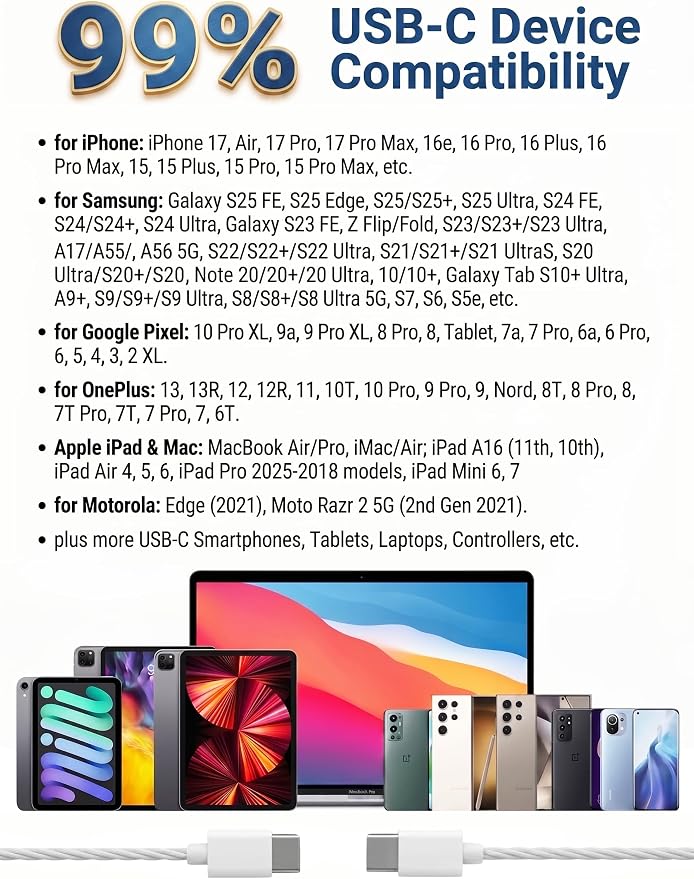 99% USB-C Device Compatibility

• for iPhone: iPhone 17, Air, 17 Pro, 17 Pro Max, 16e, 16 Pro, 16 Plus, 16 Pro Max, 15, 15 Plus, 15 Pro, 15 Pro Max, etc.

• for Samsung: Galaxy S25 FE, S25 Edge, S25/S25+, S25 Ultra, S24 FE, S24/S24+, S24 Ultra, Galaxy S23 FE, Z Flip/Fold, S23/S23+/S23 Ultra, A17/A55/, A56 5G, S22/S22+/S22 Ultra, S21/S21+/S21 UltraS, S20 Ultra/S20+/S20, Note 20/20+/20 Ultra, 10/10+, Galaxy Tab S10+ Ultra, A9+, S9/S9+/S9 Ultra, S8/S8+/S8 Ultra 5G, S7, S6, S5e, etc.

• for Google Pixel: 10 Pro XL, 9a, 9 Pro XL, 8 Pro, 8, Tablet, 7a, 7 Pro, 6a, 6 Pro, 6, 5, 4, 3, 2 XL.

• for OnePlus: 13, 13R, 12, 12R, 11, 10T, 10 Pro, 9 Pro, 9, Nord, 8T, 8 Pro, 8, 7T Pro, 7T, 7 Pro, 7, 6T.

• Apple iPad & Mac: MacBook Air/Pro, iMac/Air; iPad A16 (11th, 10th), iPad Air 4, 5, 6, iPad Pro 2025-2018 models, iPad Mini 6, 7

• for Motorola: Edge (2021), Moto Razr 2 5G (2nd Gen 2021).

• plus more USB-C Smartphones, Tablets, Laptops, Controllers, etc.

MacBook Pro